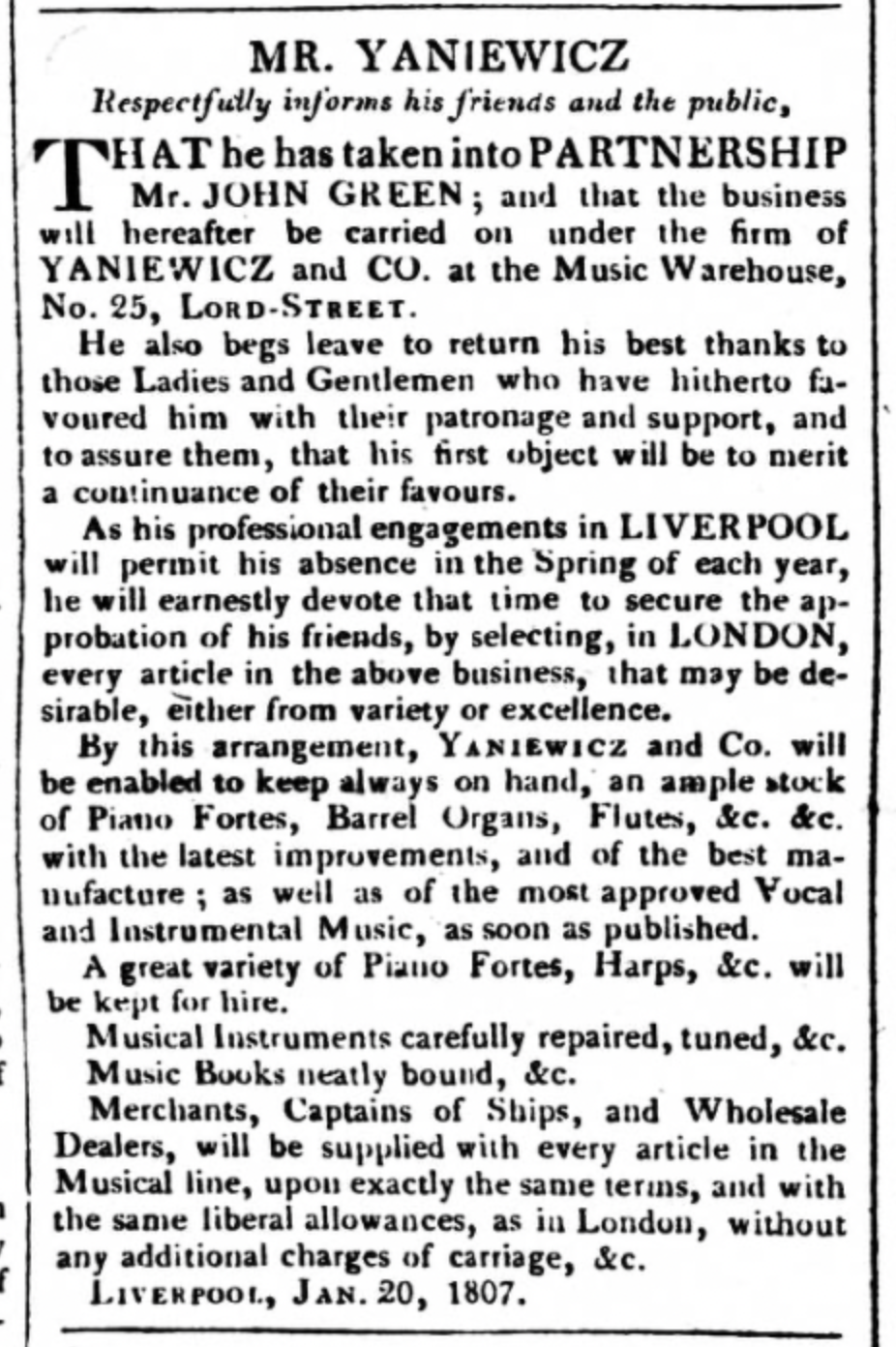 MR. YANIEWICZ

Respectfully informs his friends and the public,

THAT he has taken into PARTNERSHIP Mr. JOHN GREEN; and that the business will hereafter be carried on under the firm of YANIEWICZ and CO. at the Music Warehouse, No. 25, LORD-STREET.

He also begs leave to return his best thanks to those Ladies and Gentlemen who have hitherto favoured him with their patronage and support, and to assure them, that his first object will be to merit a continuance of their favours.

As his professional engagements in LIVERPOOL will permit his absence in the Spring of each year, he will earnestly devote that time to secure the approbation of his friends, by selecting, in LONDON, every article in the above business, that may be desirable, either from variety or excellence.

By this arrangement, YANIEWICZ and Co. will be enabled to keep always on hand, an ample stock of Piano Fortes, Barrel Organs, Flutes, &c. &c. with the latest improvements, and of the best manufacture; as well as of the most approved Vocal and Instrumental Music, as soon as published.

A great variety of Piano Fortes, Harps, &c. will be kept for hire.

Musical Instruments carefully repaired, tuned, &c.

Music Books neatly bound, &c.

Merchants, Captains of Ships, and Wholesale Dealers, will be supplied with every article in the Musical line, upon exactly the same terms, and with the same liberal allowances, as in London, without any additional charges of carriage, &c.

LIVERPOOL, JAN. 20, 1807.